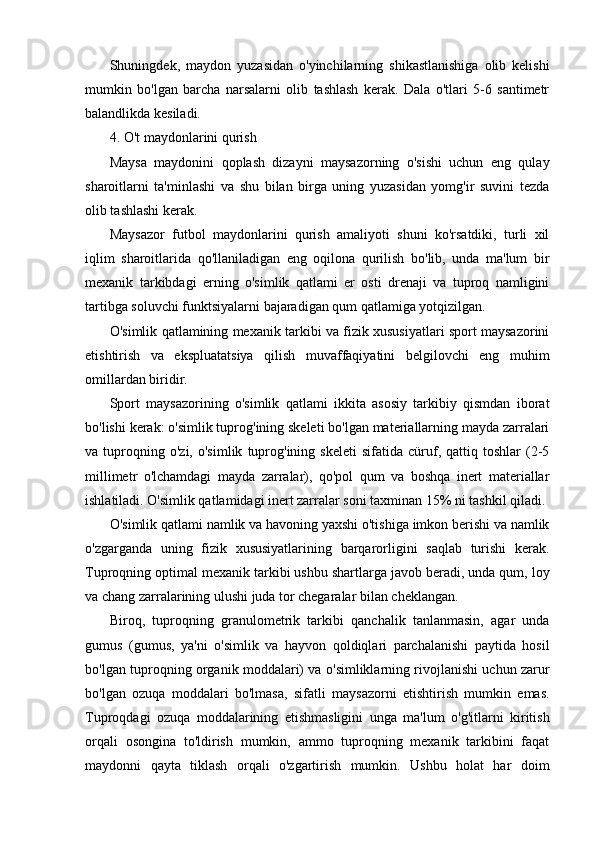 Shuningdek, maydon yuzasidan o'yinchilarning shikastlanishiga olib kelishi mumkin bo'lgan barcha narsalarni olib tashlash kerak. Dala o'tlari 5-6 santimetr balandlikda kesiladi.

4. O't maydonlarini qurish

Maysa maydonini qoplash dizayni maysazorning o'sishi uchun eng qulay sharoitlarni ta'minlashi va shu bilan birga uning yuzasidan yomg'ir suvini tezda olib tashlashi kerak.

Maysazor futbol maydonlarini qurish amaliyoti shuni ko'rsatdiki, turli xil iqlim sharoitlarida qo'llaniladigan eng oqilona qurilish bo'lib, unda ma'lum bir mexanik tarkibdagi erning o'simlik qatlami er osti drenaji va tuproq namligini tartibga soluvchi funktsiyalarni bajaradigan qum qatlamiga yotqizilgan.

O'simlik qatlamining mexanik tarkibi va fizik xususiyatlari sport maysazorini etishtirish va ekspluatatsiya qilish muvaffaqiyatini belgilovchi eng muhim omillardan biridir.

Sport maysazorining o'simlik qatlami ikkita asosiy tarkibiy qismdan iborat bo'lishi kerak: o'simlik tuprog'ining skeleti bo'lgan materiallarning mayda zarralari va tuproqning o'zi, o'simlik tuprog'ining skeleti sifatida cüruf, qattiq toshlar (2-5 millimetr o'lchamdagi mayda zarralar), qo'pol qum va boshqa inert materiallar ishlatiladi. O'simlik qatlamidagi inert zarralar soni taxminan 15% ni tashkil qiladi.

O'simlik qatlami namlik va havoning yaxshi o'tishiga imkon berishi va namlik o'zgarganda uning fizik xususiyatlarining barqarorligini saqlab turishi kerak. Tuproqning optimal mexanik tarkibi ushbu shartlarga javob beradi, unda qum, loy va chang zarralarining ulushi juda tor chegaralar bilan cheklangan.

Biroq, tuproqning granulometrik tarkibi qanchalik tanlanmasin, agar unda gumus (gumus, ya'ni o'simlik va hayvon qoldiqlari parchalanishi paytida hosil bo'lgan tuproqning organik moddalari) va o'simliklarning rivojlanishi uchun zarur bo'lgan ozuqa moddalari bo'lmasa, sifatli maysazorni etishtirish mumkin emas. Tuproqdagi ozuqa moddalarining etishmasligini unga ma'lum o'g'itlarni kiritish orqali osongina to'ldirish mumkin, ammo tuproqning mexanik tarkibini faqat maydonni qayta tiklash orqali o'zgartirish mumkin. Ushbu holat har doim